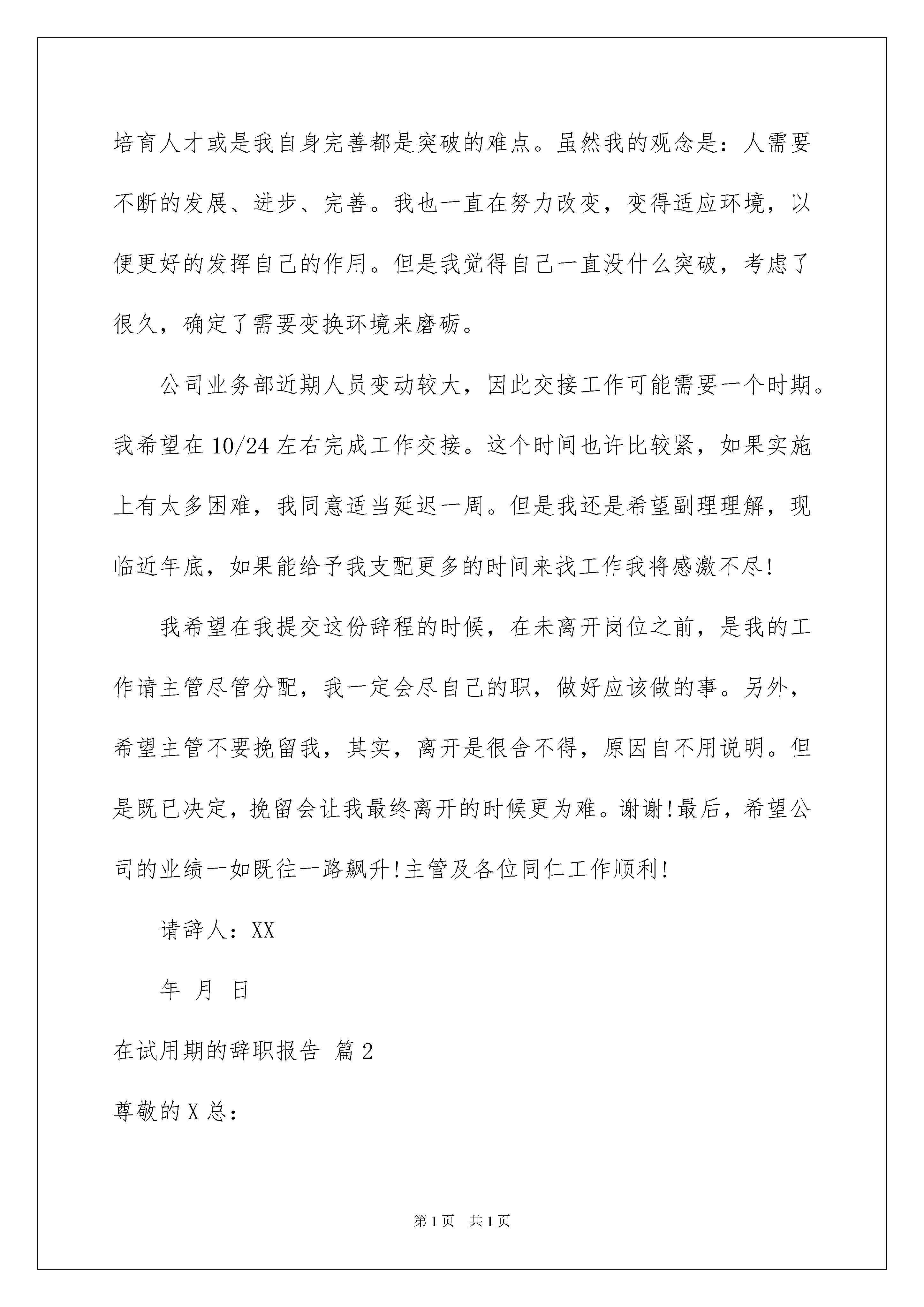 培育人才或是我自身完善都是突破的难点。虽然我的观念是：人需要不断的发展、进步、完善。我也一直在努力改变，变得适应环境，以便更好的发挥自己的作用。但是我觉得自己一直没什么突破，考虑了很久，确定了需要变换环境来磨砺。

公司业务部近期人员变动较大，因此交接工作可能需要一个时期。我希望在10/24左右完成工作交接。这个时间也许比较紧，如果实施上有太多困难，我同意适当延迟一周。但是我还是希望副理理解，现临近年底，如果能给予我支配更多的时间来找工作我将感激不尽!

我希望在我提交这份辞程的时候，在未离开岗位之前，是我的工作请主管尽管分配，我一定会尽自己的职，做好应该做的事。另外，希望主管不要挽留我，其实，离开是很舍不得，原因自不用说明。但是既已决定，挽留会让我最终离开的时候更为难。谢谢!最后，希望公司的业绩一如既往一路飙升!主管及各位同仁工作顺利!

请辞人：XX

年 月 日

在试用期的辞职报告 篇2

尊敬的X总：

第1页 共1页